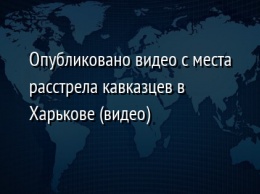 Опубликовано видео с места расстрела кавказцев в Харькове (видео)